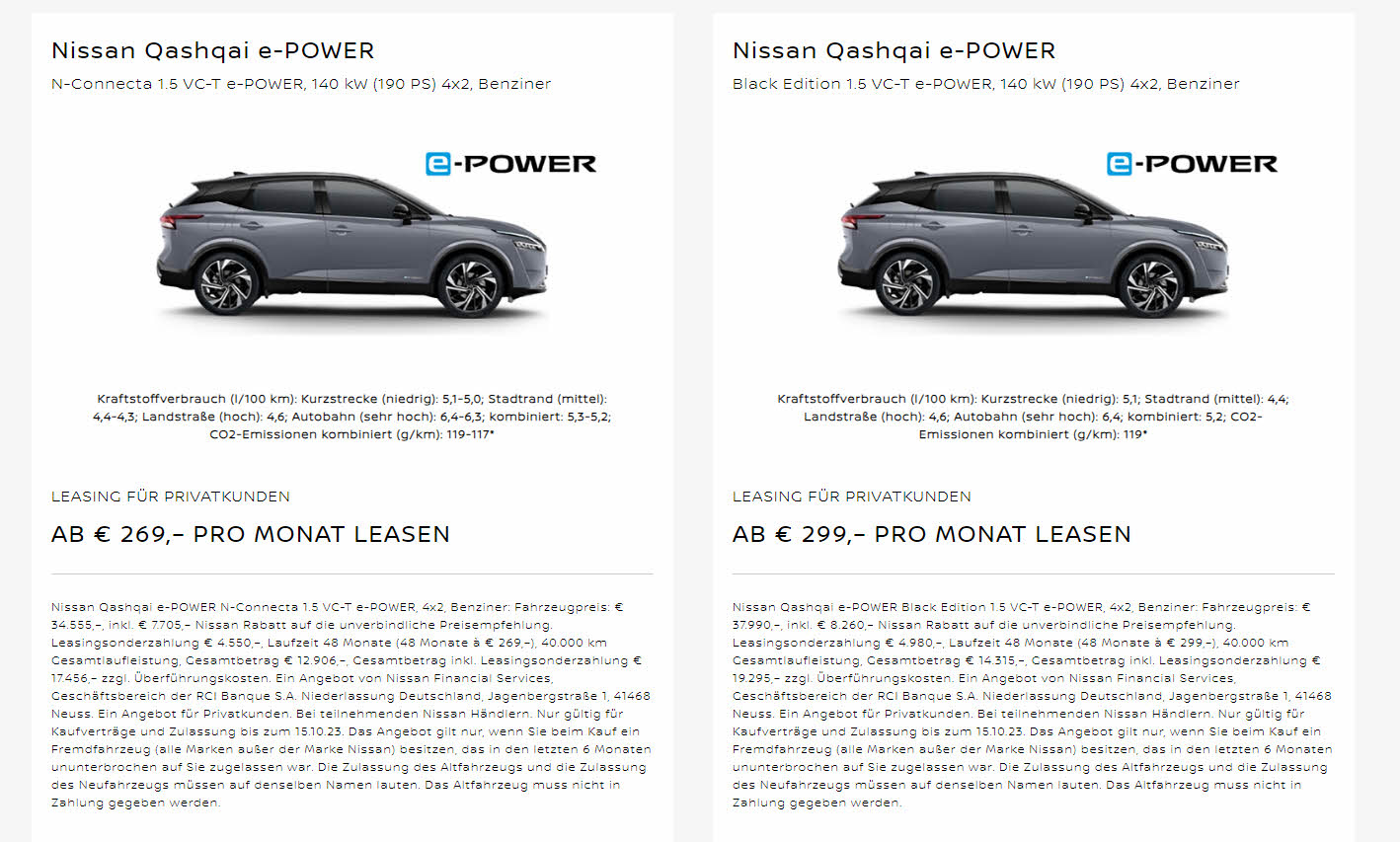 Nissan Qashqai e-POWER

N-Connecta 1.5 VC-T e-POWER, 140 kW (190 PS) 4x2, Benziner

e-POWER

Kraftstoffverbrauch (l/100 km): Kurzstrecke (niedrig): 5,1-5,0; Stadtrand (mittel): 4,4-4,3; Landstraße (hoch): 4,6; Autobahn (sehr hoch): 6,4-6,3; kombiniert: 5,3-5,2; CO2-Emissionen kombiniert (g/km): 119-117*

LEASING FÜR PRIVATKUNDEN

AB € 269,– PRO MONAT LEASEN

Nissan Qashqai e-POWER N-Connecta 1.5 VC-T e-POWER, 4x2, Benziner: Fahrzeugpreis: € 34.555,–, inkl. € 7.705,– Nissan Rabatt auf die unverbindliche Preisempfehlung. Leasingsonderzahlung € 4.550,–, Laufzeit 48 Monate (48 Monate à € 269,–), 40.000 km Gesamtlaufleistung, Gesamtbetrag € 12.906,–, Gesamtbetrag inkl. Leasingsonderzahlung € 17.456,– zzgl. Überführungskosten. Ein Angebot von Nissan Financial Services, Geschäftsbereich der RCI Banque S.A. Niederlassung Deutschland, Jagenbergstraße 1, 41468 Neuss. Ein Angebot für Privatkunden. Bei teilnehmenden Nissan Händlern. Nur gültig für Kaufverträge und Zulassung bis zum 15.10.23. Das Angebot gilt nur, wenn Sie beim Kauf ein Fremdfahrzeug (alle Marken außer der Marke Nissan) besitzen, das in den letzten 6 Monaten ununterbrochen auf Sie zugelassen war. Die Zulassung des Altfahrzeugs und die Zulassung des Neufahrzeugs müssen auf denselben Namen lauten. Das Altfahrzeug muss nicht in Zahlung gegeben werden.

Nissan Qashqai e-POWER

Black Edition 1.5 VC-T e-POWER, 140 kW (190 PS) 4x2, Benziner

e-POWER

Kraftstoffverbrauch (l/100 km): Kurzstrecke (niedrig): 5,1; Stadtrand (mittel): 4,4; Landstraße (hoch): 4,6; Autobahn (sehr hoch): 6,4; kombiniert: 5,2; CO2-Emissionen kombiniert (g/km): 119*

LEASING FÜR PRIVATKUNDEN

AB € 299,– PRO MONAT LEASEN

Nissan Qashqai e-POWER Black Edition 1.5 VC-T e-POWER, 4x2, Benziner: Fahrzeugpreis: € 37.990,–, inkl. € 8.260,– Nissan Rabatt auf die unverbindliche Preisempfehlung. Leasingsonderzahlung € 4.980,–, Laufzeit 48 Monate (48 Monate à € 299,–), 40.000 km Gesamtlaufleistung, Gesamtbetrag € 14.315,–, Gesamtbetrag inkl. Leasingsonderzahlung € 19.295,– zzgl. Überführungskosten. Ein Angebot von Nissan Financial Services, Geschäftsbereich der RCI Banque S.A. Niederlassung Deutschland, Jagenbergstraße 1, 41468 Neuss. Ein Angebot für Privatkunden. Bei teilnehmenden Nissan Händlern. Nur gültig für Kaufverträge und Zulassung bis zum 15.10.23. Das Angebot gilt nur, wenn Sie beim Kauf ein Fremdfahrzeug (alle Marken außer der Marke Nissan) besitzen, das in den letzten 6 Monaten ununterbrochen auf Sie zugelassen war. Die Zulassung des Altfahrzeugs und die Zulassung des Neufahrzeugs müssen auf denselben Namen lauten. Das Altfahrzeug muss nicht in Zahlung gegeben werden.